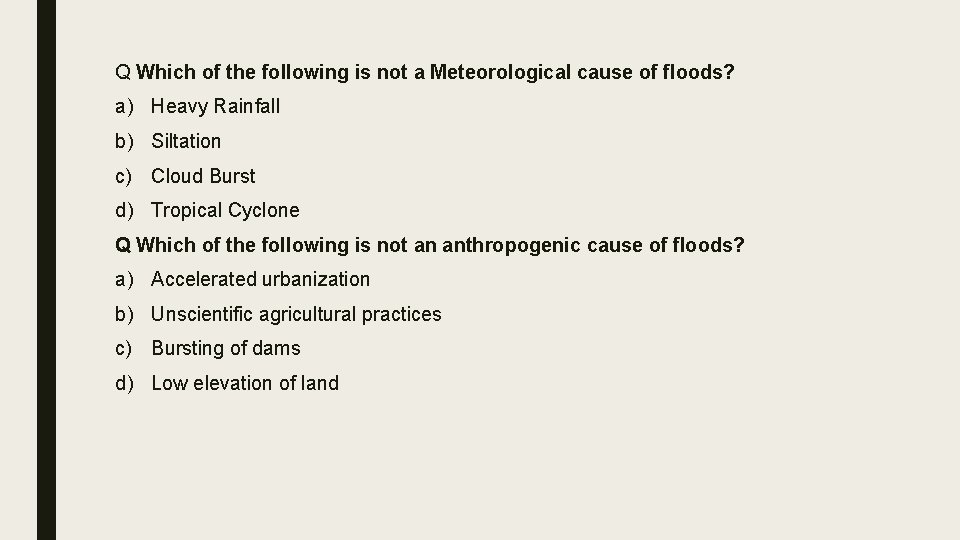 Q Which of the following is not a Meteorological cause of floods?

a) Heavy Rainfall

b) Siltation

c) Cloud Burst

d) Tropical Cyclone

Q Which of the following is not an anthropogenic cause of floods?

a) Accelerated urbanization

b) Unscientific agricultural practices

c) Bursting of dams

d) Low elevation of land